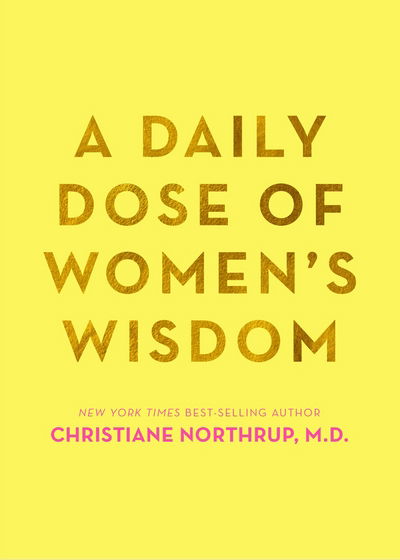 A DAILY DOSE OF WOMEN'S WISDOM

NEW YORK TIMES BEST-SELLING AUTHOR
CHRISTIANE NORTHRUP, M.D.